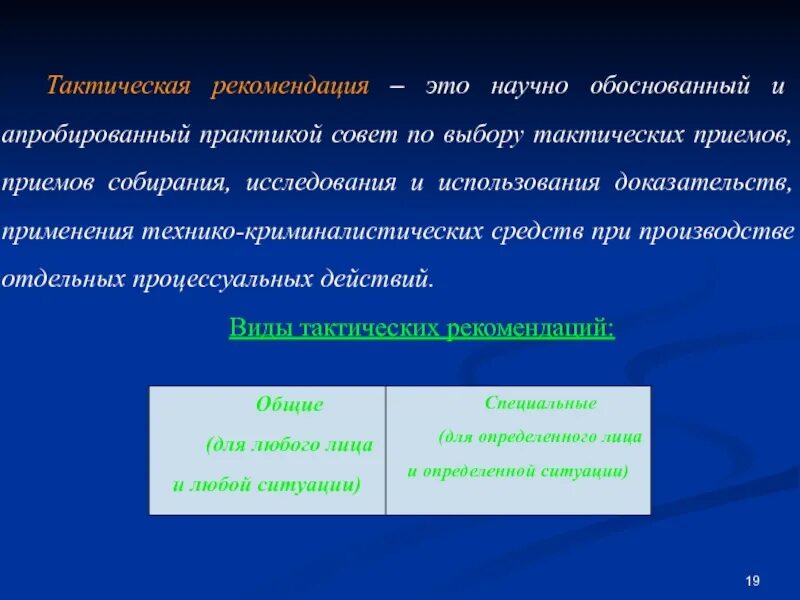 Тактическая рекомендация – это научно обоснованный и апробированный практикой совет по выбору тактических приемов, приемов собирания, исследования и использования доказательств, применения технико-криминалистических средств при производстве отдельных процессуальных действий.

Виды тактических рекомендаций:

| Общие (для любого лица и любой ситуации) | Специальные (для определенного лица и определенной ситуации) |
|---|---|

19